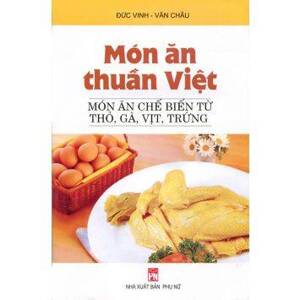 ĐỨC VINH - VÂN CHÂU

Món ăn thuần Việt

MÓN ĂN CHẾ BIẾN TỪ THỎ, GÀ, VỊT, TRỨNG

PN

NHÀ XUẤT BẢN PHỤ NỮ